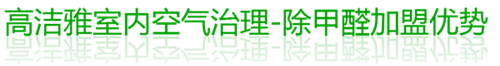 高洁雅室内空气治理-除甲醛加盟优势